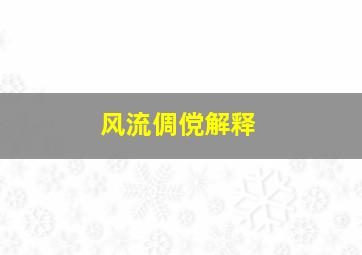 风流倜傥解释